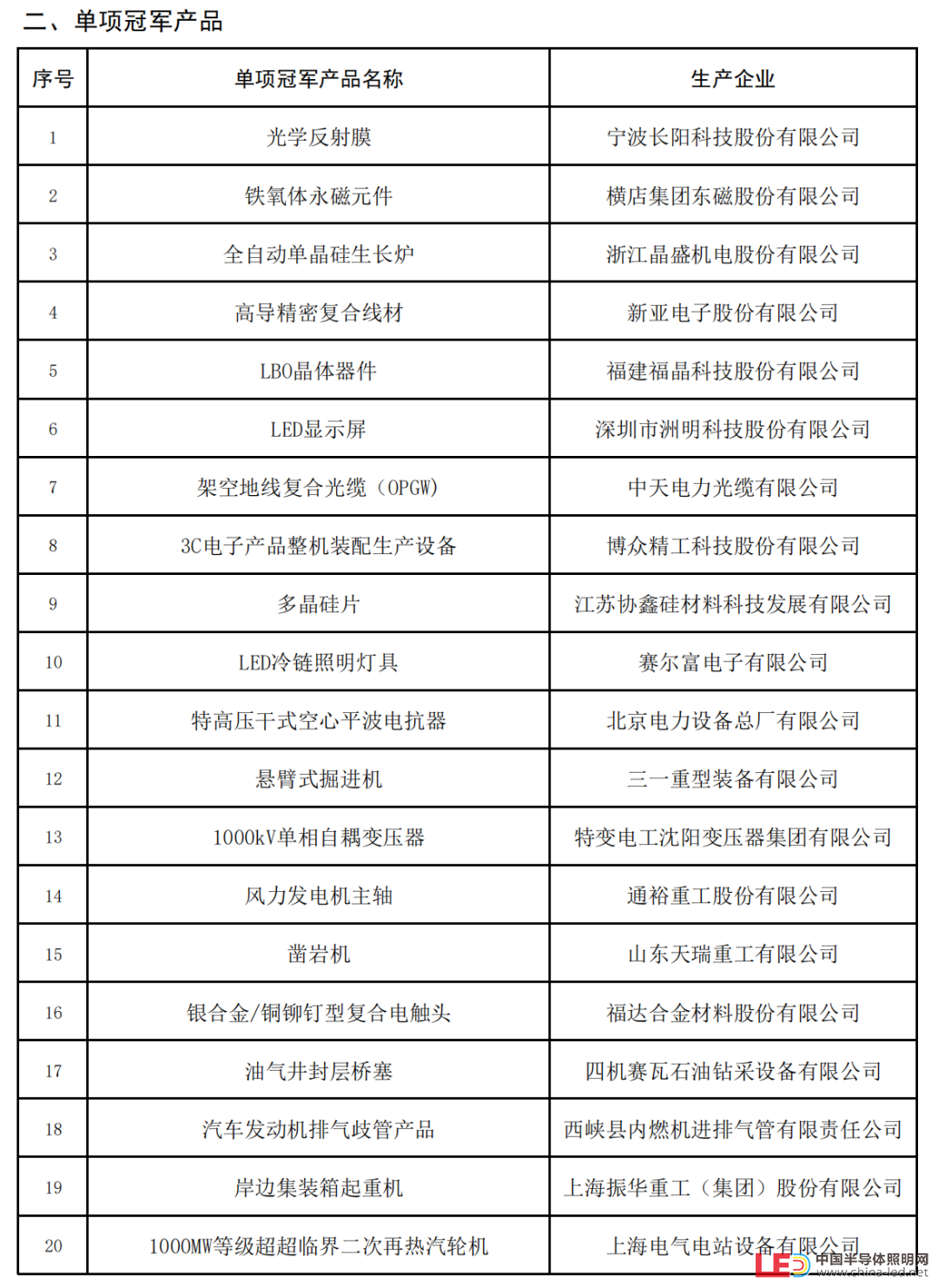 二、单项冠军产品

| 序号 | 单项冠军产品名称 | 生产企业 |
|---|---|---|
| 1 | 光学反射膜 | 宁波长阳科技股份有限公司 |
| 2 | 铁氧体永磁元件 | 横店集团东磁股份有限公司 |
| 3 | 全自动单晶硅生长炉 | 浙江晶盛机电股份有限公司 |
| 4 | 高导精密复合线材 | 新亚电子股份有限公司 |
| 5 | LBO晶体器件 | 福建福晶科技股份有限公司 |
| 6 | LED显示屏 | 深圳市洲明科技股份有限公司 |
| 7 | 架空地线复合光缆（OPGW） | 中天电力光缆有限公司 |
| 8 | 3C电子产品整机装配生产设备 | 博众精工科技股份有限公司 |
| 9 | 多晶硅片 | 江苏协鑫硅材料科技发展有限公司 |
| 10 | LED冷链照明灯具 | 赛尔富电子有限公司 |
| 11 | 特高压干式空心平波电抗器 | 北京电力设备总厂有限公司 |
| 12 | 悬臂式掘进机 | 三一重型装备有限公司 |
| 13 | 1000kV单相自耦变压器 | 特变电工沈阳变压器集团有限公司 |
| 14 | 风力发电机主轴 | 通裕重工股份有限公司 |
| 15 | 凿岩机 | 山东天瑞重工有限公司 |
| 16 | 银合金/铜铆钉型复合电触头 | 福达合金材料股份有限公司 |
| 17 | 油气井封层桥塞 | 四机赛瓦石油钻采设备有限公司 |
| 18 | 汽车发动机排气歧管产品 | 西峡县内燃机进排气管有限责任公司 |
| 19 | 岸边集装箱起重机 | 上海振华重工（集团）股份有限公司 |
| 20 | 1000MW等级超超临界二次再热汽轮机 | 上海电气电站设备有限公司 |

LED 中国半导体照明网 www.china-led.net